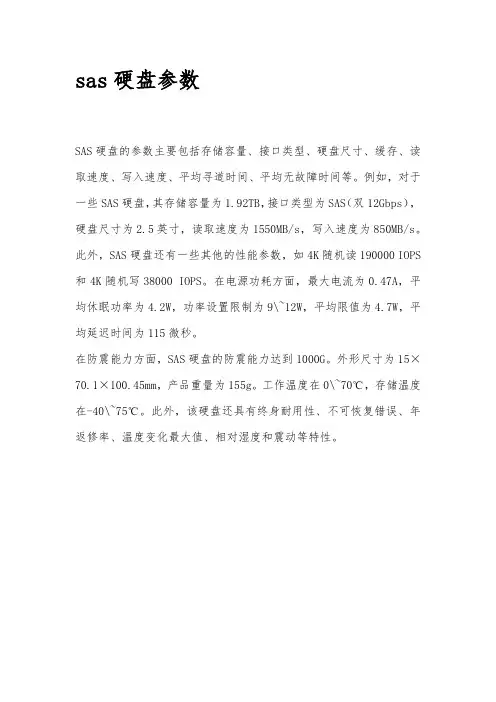 sas 硬盘参数

SAS 硬盘的参数主要包括存储容量、接口类型、硬盘尺寸、缓存、读取速度、写入速度、平均寻道时间、平均无故障时间等。例如，对于一些 SAS 硬盘，其存储容量为 1.92TB，接口类型为 SAS（双 12Gbps），硬盘尺寸为 2.5 英寸，读取速度为 1550MB/s，写入速度为 850MB/s。此外，SAS 硬盘还有一些其他的性能参数，如 4K 随机读 190000 IOPS 和 4K 随机写 38000 IOPS。在电源功耗方面，最大电流为 0.47A，平均休眠功率为 4.2W，功率设置限制为 9\~12W，平均限值为 4.7W，平均延迟时间为 115 微秒。

在防震能力方面，SAS 硬盘的防震能力达到 1000G。外形尺寸为 15×70.1×100.45mm，产品重量为 155g。工作温度在 0\~70℃，存储温度在-40\~75℃。此外，该硬盘还具有终身耐用性、不可恢复错误、年返修率、温度变化最大值、相对湿度和震动等特性。